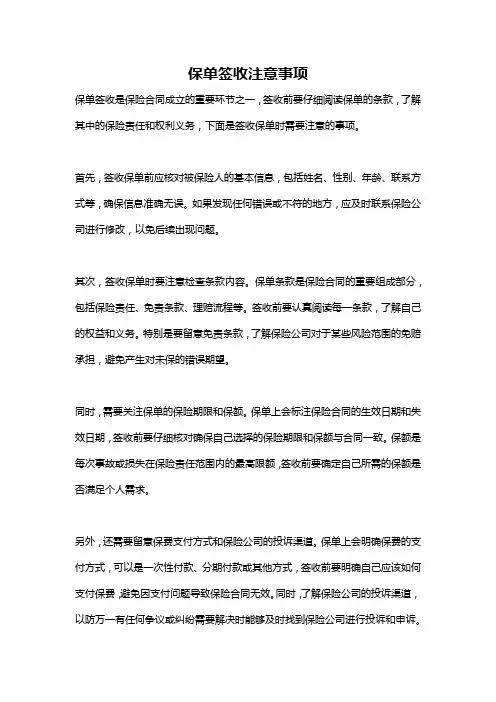 保单签收注意事项

保单签收是保险合同成立的重要环节之一，签收前要仔细阅读保单的条款，了解其中的保险责任和权利义务，下面是签收保单时需要注意的事项。

首先，签收保单前应核对被保险人的基本信息，包括姓名、性别、年龄、联系方式等，确保信息准确无误。如果发现任何错误或不符的地方，应及时联系保险公司进行修改，以免后续出现问题。

其次，签收保单时要注意检查条款内容。保单条款是保险合同的重要组成部分，包括保险责任、免责条款、理赔流程等。签收前要认真阅读每一条款，了解自己的权益和义务。特别是要留意免责条款，了解保险公司对于某些风险范围的免赔承担，避免产生对未保的错误期望。

同时，需要关注保单的保险期限和保额。保单上会标注保险合同的生效日期和失效日期，签收前要仔细核对确保自己选择的保险期限和保额与合同一致。保额是每次事故或损失在保险责任范围内的最高限额，签收前要确定自己所需的保额是否满足个人需求。

另外，还需要留意保费支付方式和保险公司的投诉渠道。保单上会明确保费的支付方式，可以是一次性付款、分期付款或其他方式，签收前要明确自己应该如何支付保费，避免因支付问题导致保险合同无效。同时，了解保险公司的投诉渠道，以防万一有任何争议或纠纷需要解决时能够及时找到保险公司进行投诉和申诉。